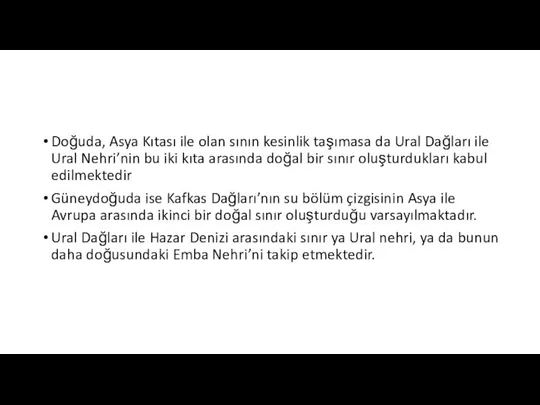 • Doğuda, Asya Kıtası ile olan sının kesinlik taşımasa da Ural Dağları ile Ural Nehri'nin bu iki kıta arasında doğal bir sınır oluşturdukları kabul edilmektedir

• Güneydoğuda ise Kafkas Dağları'nın su bölüm çizgisinin Asya ile Avrupa arasında ikinci bir doğal sınır oluşturduğu varsayılmaktadır.

• Ural Dağları ile Hazar Denizi arasındaki sınır ya Ural nehri, ya da bunun daha doğusundaki Emba Nehri'ni takip etmektedir.